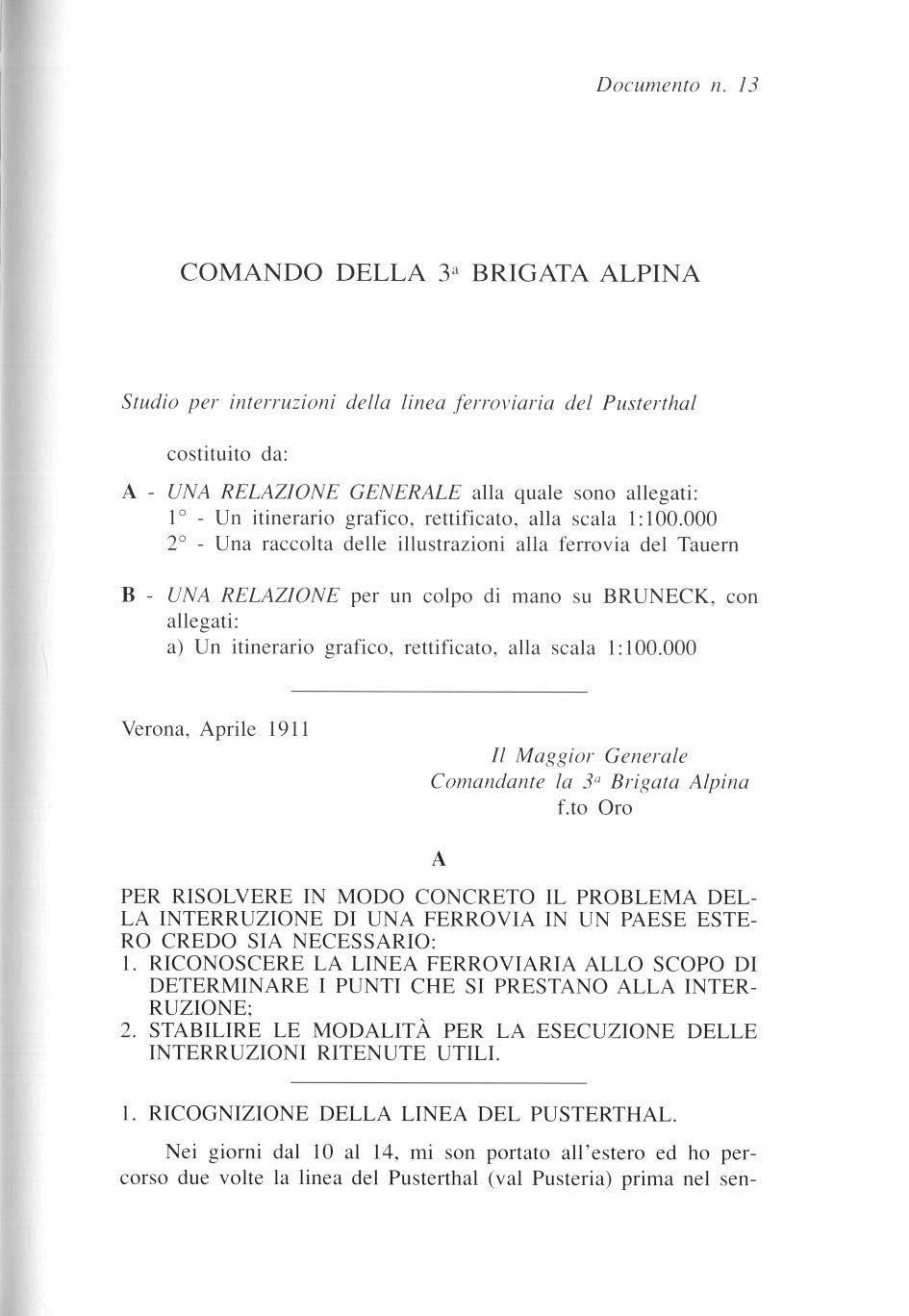 Documento n. 13

COMANDO DELLA 3ª BRIGATA ALPINA

Studio per interruzioni della linea ferroviaria del Pusterthal

costituito da:

A - UNA RELAZIONE GENERALE alla quale sono allegati:
1° - Un itinerario grafico, rettificato, alla scala 1:100.000
2° - Una raccolta delle illustrazioni alla ferrovia del Tauern

B - UNA RELAZIONE per un colpo di mano su BRUNECK, con allegati:
a) Un itinerario grafico, rettificato, alla scala 1:100.000

Verona, Aprile 1911

Il Maggior Generale
Comandante la 3ª Brigata Alpina
f.to Oro

A

PER RISOLVERE IN MODO CONCRETO IL PROBLEMA DELLA INTERRUZIONE DI UNA FERROVIA IN UN PAESE ESTERO CREDO SIA NECESSARIO:
1. RICONOSCERE LA LINEA FERROVIARIA ALLO SCOPO DI DETERMINARE I PUNTI CHE SI PRESTANO ALLA INTERRUZIONE;
2. STABILIRE LE MODALITÀ PER LA ESECUZIONE DELLE INTERRUZIONI RITENUTE UTILI.

1. RICOGNIZIONE DELLA LINEA DEL PUSTERTHAL.

Nei giorni dal 10 al 14, mi son portato all'estero ed ho percorso due volte la linea del Pusterthal (val Pusteria) prima nel sen-